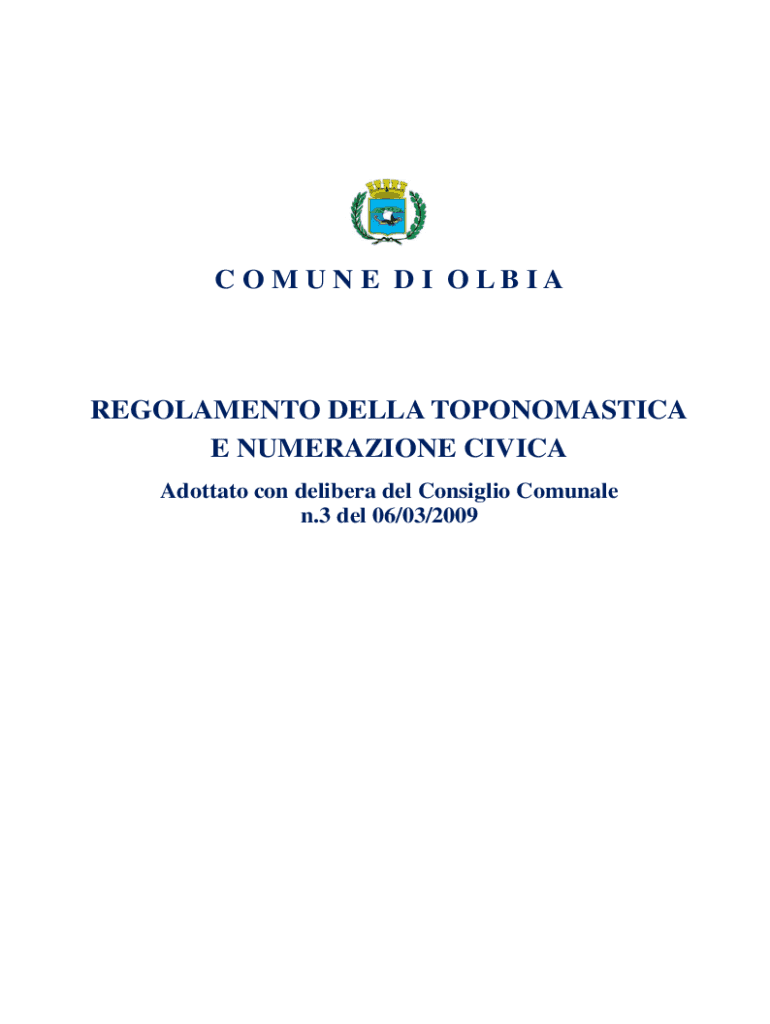 COMUNE DI OLBIA

REGOLAMENTO DELLA TOPONOMASTICA E NUMERAZIONE CIVICA

Adottato con delibera del Consiglio Comunale n.3 del 06/03/2009